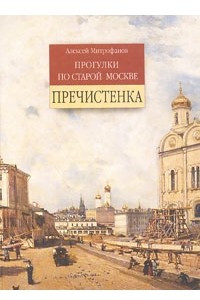 Алексей Митрофанов

ПРОГУЛКИ ПО СТАРОЙ МОСКВЕ

ПРЕЧИСТЕНКА